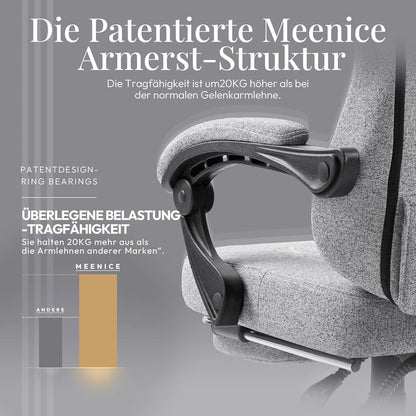 Die Patentierte Meenice Armerst-Struktur

Die Tragfähigkeit ist um20KG höher als bei der normalen Gelenkarmlehne.

PATENTDESIGN-
RING BEARINGS

ÜBERLEGENE BELASTUNG
-TRAGFÄHIGKEIT

Sie halten 20KG mehr aus als die Armlehnen anderer Marken".

MEENICE

ANDERE